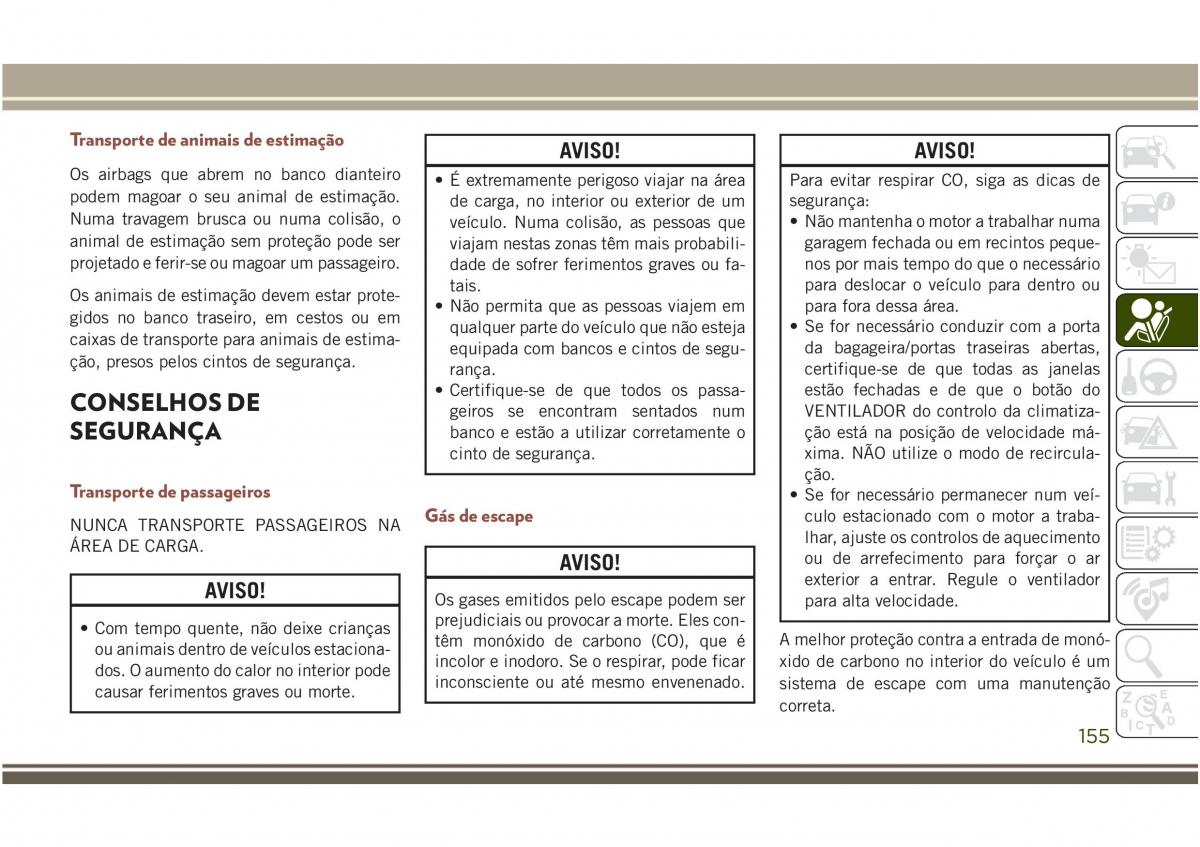 Transporte de animais de estimação

Os airbags que abrem no banco dianteiro podem magoar o seu animal de estimação. Numa travagem brusca ou numa colisão, o animal de estimação sem proteção pode ser projetado e ferir-se ou magoar um passageiro.

Os animais de estimação devem estar protegidos no banco traseiro, em cestos ou em caixas de transporte para animais de estimação, presos pelos cintos de segurança.

CONSELHOS DE SEGURANÇA

Transporte de passageiros

NUNCA TRANSPORTE PASSAGEIROS NA ÁREA DE CARGA.

AVISO!

• Com tempo quente, não deixe crianças ou animais dentro de veículos estacionados. O aumento do calor no interior pode causar ferimentos graves ou morte.

AVISO!

• É extremamente perigoso viajar na área de carga, no interior ou exterior de um veículo. Numa colisão, as pessoas que viajam nestas zonas têm mais probabilidade de sofrer ferimentos graves ou fatais.
• Não permita que as pessoas viajem em qualquer parte do veículo que não esteja equipada com bancos e cintos de segurança.
• Certifique-se de que todos os passageiros se encontram sentados num banco e estão a utilizar corretamente o cinto de segurança.

Gás de escape

AVISO!

Os gases emitidos pelo escape podem ser prejudiciais ou provocar a morte. Eles contêm monóxido de carbono (CO), que é incolor e inodoro. Se o respirar, pode ficar inconsciente ou até mesmo envenenado.

AVISO!

Para evitar respirar CO, siga as dicas de segurança:
• Não mantenha o motor a trabalhar numa garagem fechada ou em recintos pequenos por mais tempo do que o necessário para deslocar o veículo para dentro ou para fora dessa área.
• Se for necessário conduzir com a porta da bagageira/portas traseiras abertas, certifique-se de que todas as janelas estão fechadas e de que o botão do VENTILADOR do controlo da climatização está na posição de velocidade máxima. NÃO utilize o modo de recirculação.
• Se for necessário permanecer num veículo estacionado com o motor a trabalhar, ajuste os controlos de aquecimento ou de arrefecimento para forçar o ar exterior a entrar. Regule o ventilador para alta velocidade.

A melhor proteção contra a entrada de monóxido de carbono no interior do veículo é um sistema de escape com uma manutenção correta.

155